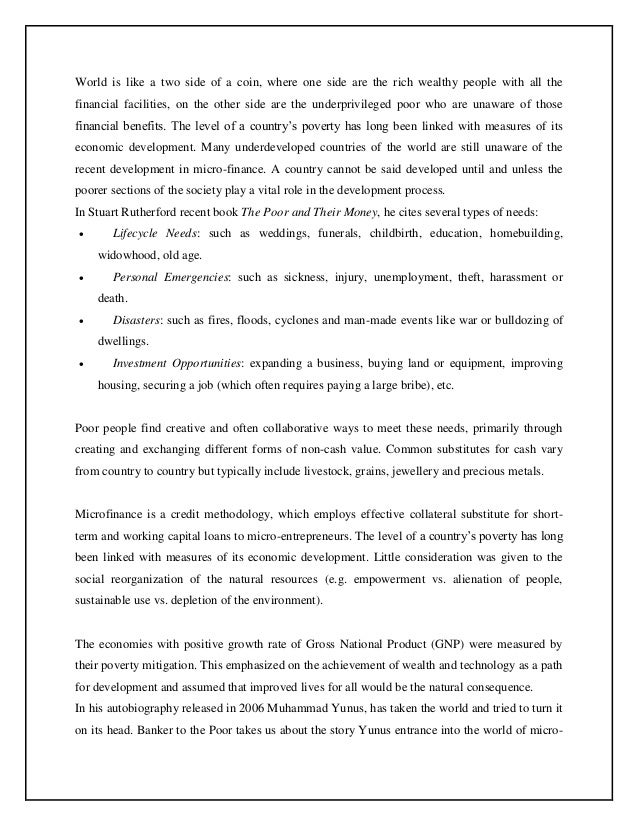 World is like a two side of a coin, where one side are the rich wealthy people with all the financial facilities, on the other side are the underprivileged poor who are unaware of those financial benefits. The level of a country's poverty has long been linked with measures of its economic development. Many underdeveloped countries of the world are still unaware of the recent development in micro-finance. A country cannot be said developed until and unless the poorer sections of the society play a vital role in the development process.
In Stuart Rutherford recent book The Poor and Their Money, he cites several types of needs:

• Lifecycle Needs: such as weddings, funerals, childbirth, education, homebuilding, widowhood, old age.
• Personal Emergencies: such as sickness, injury, unemployment, theft, harassment or death.
• Disasters: such as fires, floods, cyclones and man-made events like war or bulldozing of dwellings.
• Investment Opportunities: expanding a business, buying land or equipment, improving housing, securing a job (which often requires paying a large bribe), etc.

Poor people find creative and often collaborative ways to meet these needs, primarily through creating and exchanging different forms of non-cash value. Common substitutes for cash vary from country to country but typically include livestock, grains, jewellery and precious metals.

Microfinance is a credit methodology, which employs effective collateral substitute for short-term and working capital loans to micro-entrepreneurs. The level of a country's poverty has long been linked with measures of its economic development. Little consideration was given to the social reorganization of the natural resources (e.g. empowerment vs. alienation of people, sustainable use vs. depletion of the environment).

The economies with positive growth rate of Gross National Product (GNP) were measured by their poverty mitigation. This emphasized on the achievement of wealth and technology as a path for development and assumed that improved lives for all would be the natural consequence.
In his autobiography released in 2006 Muhammad Yunus, has taken the world and tried to turn it on its head. Banker to the Poor takes us about the story Yunus entrance into the world of micro-